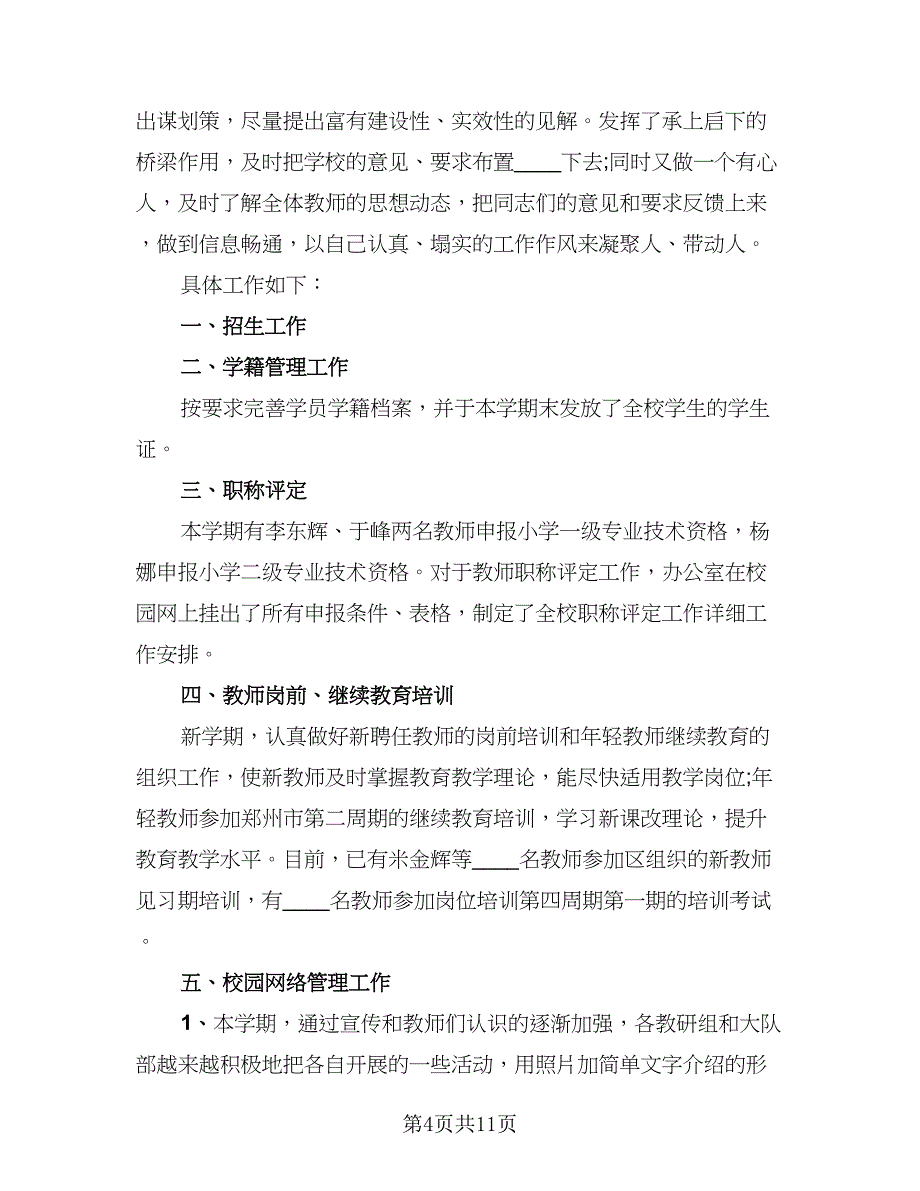 出谋划策，尽量提出富有建设性、实效性的见解。发挥了承上启下的桥梁作用，及时把学校的意见、要求布置____下去;同时又做一个有心人，及时了解全体教师的思想动态，把同志们的意见和要求反馈上来，做到信息畅通，以自己认真、塌实的工作作风来凝聚人、带动人。

具体工作如下：

一、招生工作

二、学籍管理工作

按要求完善学员学籍档案，并于本学期末发放了全校学生的学生证。

三、职称评定

本学期有李东辉、于峰两名教师申报小学一级专业技术资格，杨娜申报小学二级专业技术资格。对于教师职称评定工作，办公室在校园网上挂出了所有申报条件、表格，制定了全校职称评定工作详细工作安排。

四、教师岗前、继续教育培训

新学期，认真做好新聘任教师的岗前培训和年轻教师继续教育的组织工作，使新教师及时掌握教育教学理论，能尽快适用教学岗位;年轻教师参加郑州市第二周期的继续教育培训，学习新课改理论，提升教育教学水平。目前，已有米金辉等____名教师参加区组织的新教师见习期培训，有____名教师参加岗位培训第四周期第一期的培训考试。

五、校园网络管理工作

1、本学期，通过宣传和教师们认识的逐渐加强，各教研组和大队部越来越积极地把各自开展的一些活动，用照片加简单文字介绍的形

第4页共11页